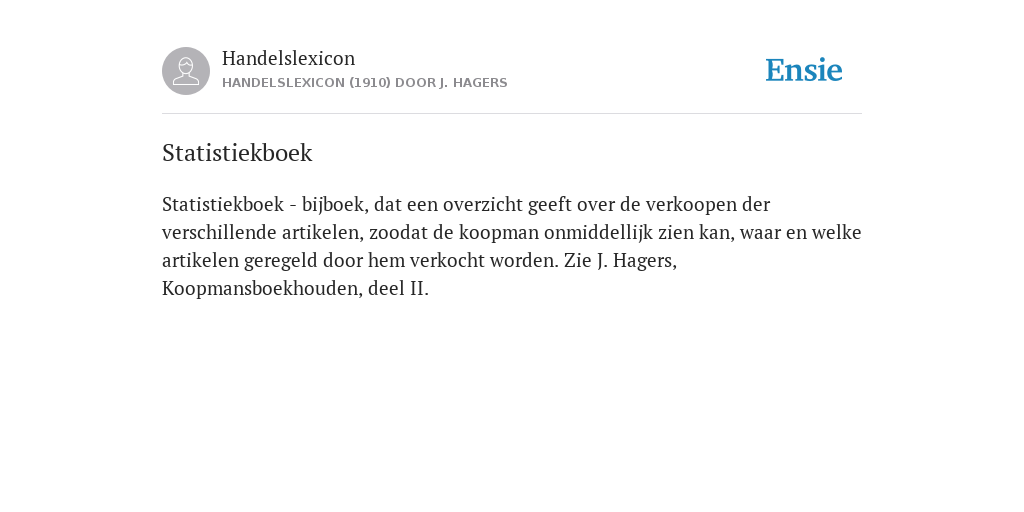 Handelslexicon
HANDELSLEXICON (1910) DOOR J. HAGERS

Ensie

Statistiekboek

Statistiekboek - bijboek, dat een overzicht geeft over de verkoopen der verschillende artikelen, zoodat de koopman onmiddellijk zien kan, waar en welke artikelen geregeld door hem verkocht worden. Zie J. Hagers, Koopmansboekhouden, deel II.